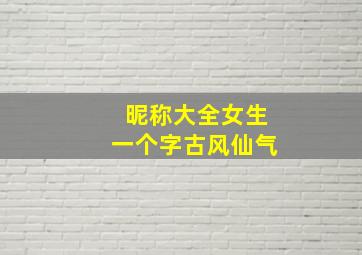 昵称大全女生
一个字古风仙气